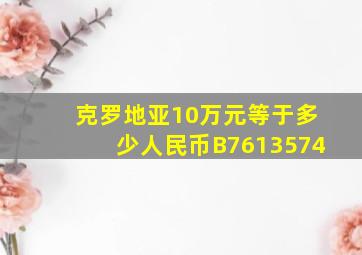 克罗地亚10万元等于多少人民币B7613574